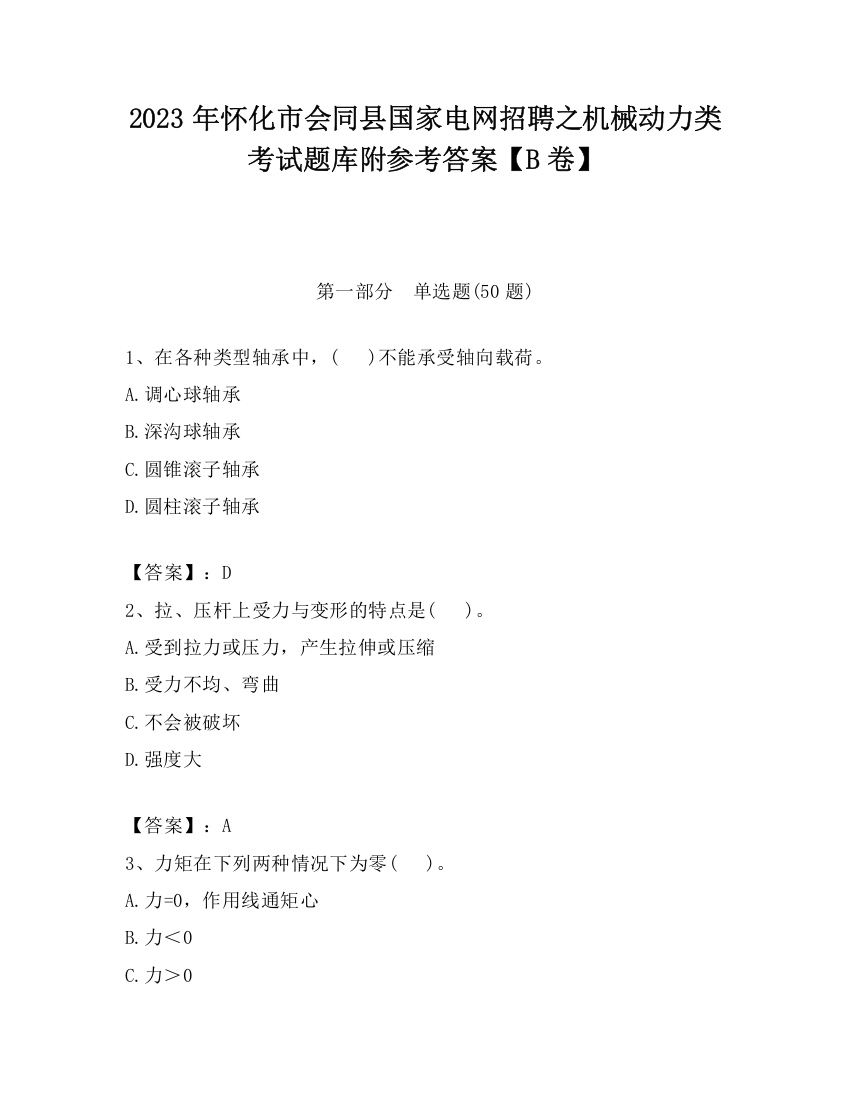 2023 年怀化市会同县国家电网招聘之机械动力类考试题库附参考答案【B 卷】

第一部分　单选题(50 题)

1、在各种类型轴承中，(　)不能承受轴向载荷。

A.调心球轴承

B.深沟球轴承

C.圆锥滚子轴承

D.圆柱滚子轴承

【答案】：D

2、拉、压杆上受力与变形的特点是(　)。

A.受到拉力或压力，产生拉伸或压缩

B.受力不均、弯曲

C.不会被破坏

D.强度大

【答案】：A

3、力矩在下列两种情况下为零(　)。

A.力=0，作用线通矩心

B.力＜0

C.力＞0